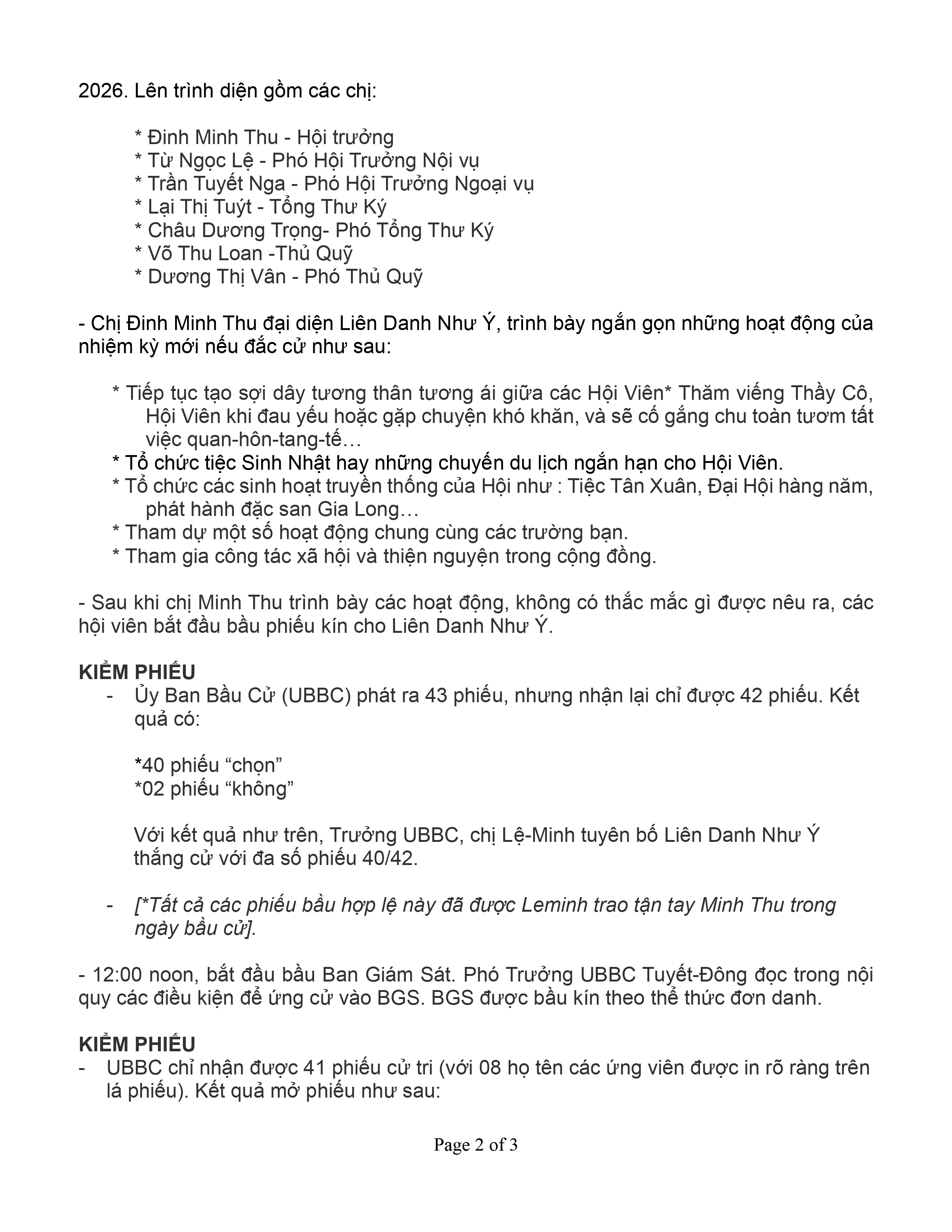 2026. Lên trình diện gồm các chị:

* Đinh Minh Thu - Hội trưởng
* Từ Ngọc Lệ - Phó Hội Trưởng Nội vụ
* Trần Tuyết Nga - Phó Hội Trưởng Ngoại vụ
* Lại Thị Tuýt - Tổng Thư Ký
* Châu Dương Trọng- Phó Tổng Thư Ký
* Võ Thu Loan -Thủ Quỹ
* Dương Thị Vân - Phó Thủ Quỹ

- Chị Đinh Minh Thu đại diện Liên Danh Như Ý, trình bày ngắn gọn những hoạt động của nhiệm kỳ mới nếu đắc cử như sau:

* Tiếp tục tạo sợi dây tương thân tương ái giữa các Hội Viên* Thăm viếng Thầy Cô, Hội Viên khi đau yếu hoặc gặp chuyện khó khăn, và sẽ cố gắng chu toàn tươm tất việc quan-hôn-tang-tế…
* Tổ chức tiệc Sinh Nhật hay những chuyến du lịch ngắn hạn cho Hội Viên.
* Tổ chức các sinh hoạt truyền thống của Hội như : Tiệc Tân Xuân, Đại Hội hàng năm, phát hành đặc san Gia Long…
* Tham dự một số hoạt động chung cùng các trường bạn.
* Tham gia công tác xã hội và thiện nguyện trong cộng đồng.

- Sau khi chị Minh Thu trình bày các hoạt động, không có thắc mắc gì được nêu ra, các hội viên bắt đầu bầu phiếu kín cho Liên Danh Như Ý.

KIỂM PHIẾU
- Ủy Ban Bầu Cử (UBBC) phát ra 43 phiếu, nhưng nhận lại chỉ được 42 phiếu. Kết quả có:

*40 phiếu “chọn”
*02 phiếu “không”

Với kết quả như trên, Trưởng UBBC, chị Lệ-Minh tuyên bố Liên Danh Như Ý thắng cử với đa số phiếu 40/42.

- [*Tất cả các phiếu bầu hợp lệ này đã được Leminh trao tận tay Minh Thu trong ngày bầu cử].

- 12:00 noon, bắt đầu bầu Ban Giám Sát. Phó Trưởng UBBC Tuyết-Đông đọc trong nội quy các điều kiện để ứng cử vào BGS. BGS được bầu kín theo thể thức đơn danh.

KIỂM PHIẾU
- UBBC chỉ nhận được 41 phiếu cử tri (với 08 họ tên các ứng viên được in rõ ràng trên lá phiếu). Kết quả mở phiếu như sau:

Page 2 of 3